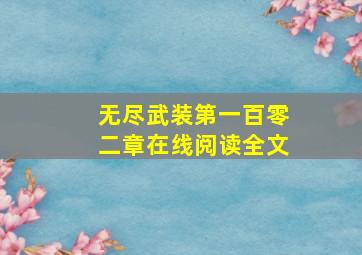 无尽武装第一百零二章在线阅读全文